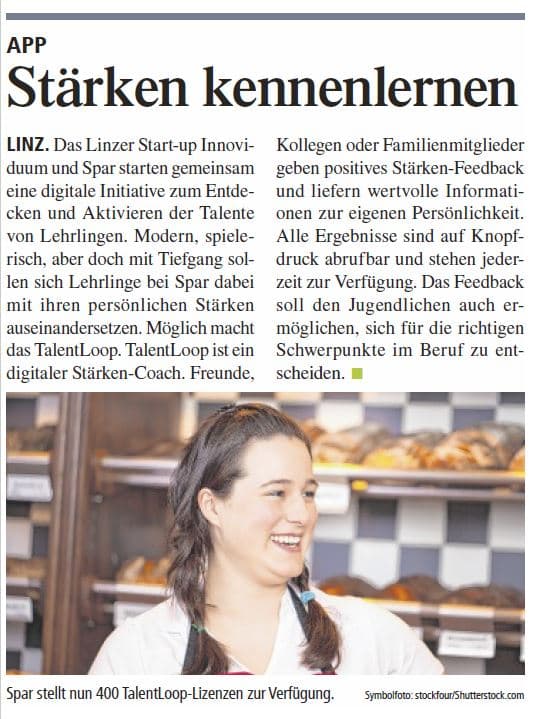 APP

Stärken kennenlernen

LINZ. Das Linzer Start-up Innoviduum und Spar starten gemeinsam eine digitale Initiative zum Entdecken und Aktivieren der Talente von Lehrlingen. Modern, spielerisch, aber doch mit Tiefgang sollen sich Lehrlinge bei Spar dabei mit ihren persönlichen Stärken auseinandersetzen. Möglich macht das TalentLoop. TalentLoop ist ein digitaler Stärken-Coach. Freunde, Kollegen oder Familienmitglieder geben positives Stärken-Feedback und liefern wertvolle Informationen zur eigenen Persönlichkeit. Alle Ergebnisse sind auf Knopfdruck abrufbar und stehen jederzeit zur Verfügung. Das Feedback soll den Jugendlichen auch ermöglichen, sich für die richtigen Schwerpunkte im Beruf zu entscheiden.

Spar stellt nun 400 TalentLoop-Lizenzen zur Verfügung.

Symbolfoto: stockfour/Shutterstock.com